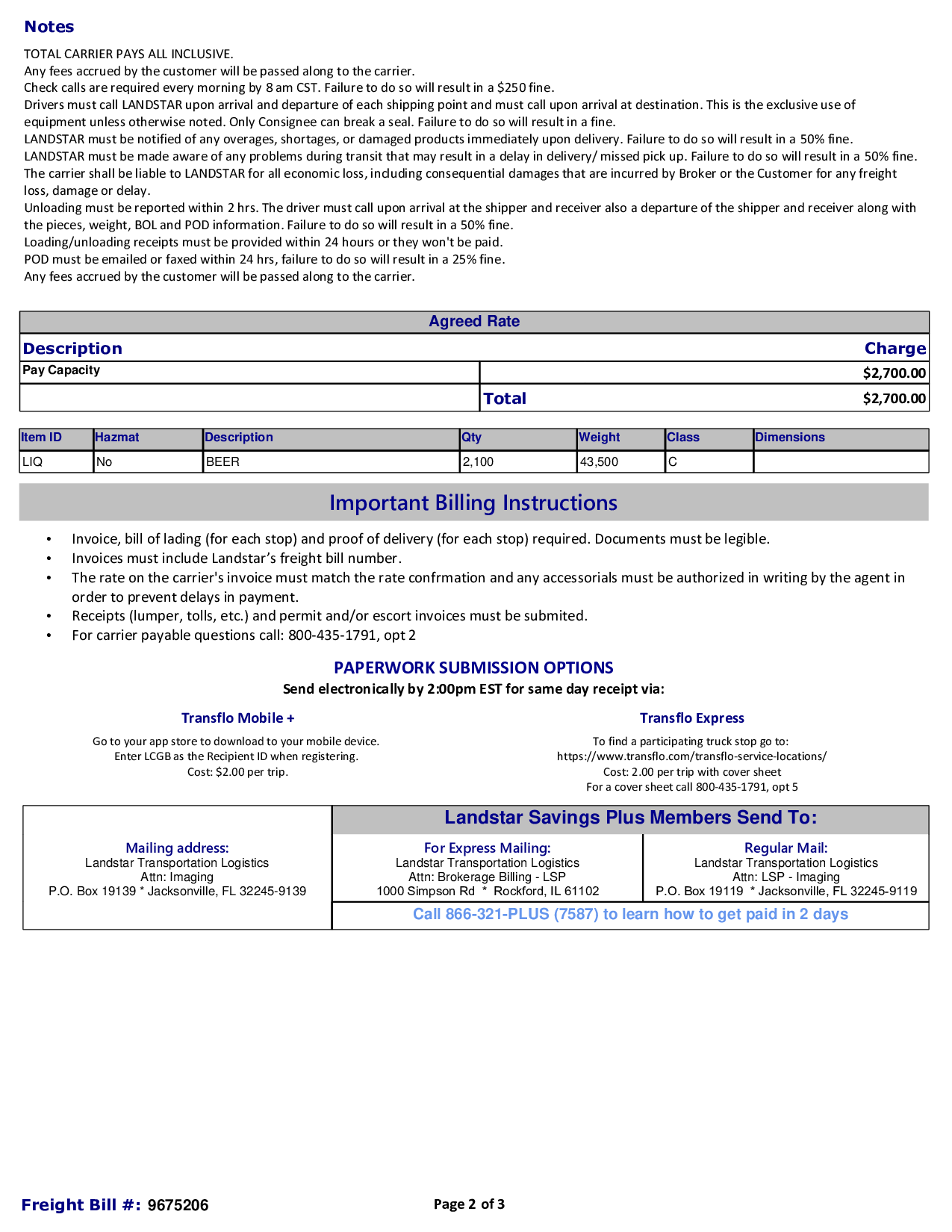 Notes

TOTAL CARRIER PAYS ALL INCLUSIVE.
Any fees accrued by the customer will be passed along to the carrier.
Check calls are required every morning by 8 am CST. Failure to do so will result in a $250 fine.
Drivers must call LANDSTAR upon arrival and departure of each shipping point and must call upon arrival at destination. This is the exclusive use of equipment unless otherwise noted. Only Consignee can break a seal. Failure to do so will result in a fine.
LANDSTAR must be notified of any overages, shortages, or damaged products immediately upon delivery. Failure to do so will result in a 50% fine.
LANDSTAR must be made aware of any problems during transit that may result in a delay in delivery/ missed pick up. Failure to do so will result in a 50% fine.
The carrier shall be liable to LANDSTAR for all economic loss, including consequential damages that are incurred by Broker or the Customer for any freight loss, damage or delay.
Unloading must be reported within 2 hrs. The driver must call upon arrival at the shipper and receiver also a departure of the shipper and receiver along with the pieces, weight, BOL and POD information. Failure to do so will result in a 50% fine.
Loading/unloading receipts must be provided within 24 hours or they won't be paid.
POD must be emailed or faxed within 24 hrs, failure to do so will result in a 25% fine.
Any fees accrued by the customer will be passed along to the carrier.

Agreed Rate

| Description | Charge |
|---|---|
| Pay Capacity | $2,700.00 |
| | Total $2,700.00 |

| Item ID | Hazmat | Description | Qty | Weight | Class | Dimensions |
|---|---|---|---|---|---|---|
| LIQ | No | BEER | 2,100 | 43,500 | C | |

Important Billing Instructions

• Invoice, bill of lading (for each stop) and proof of delivery (for each stop) required. Documents must be legible.
• Invoices must include Landstar's freight bill number.
• The rate on the carrier's invoice must match the rate confrmation and any accessorials must be authorized in writing by the agent in order to prevent delays in payment.
• Receipts (lumper, tolls, etc.) and permit and/or escort invoices must be submited.
• For carrier payable questions call: 800-435-1791, opt 2

PAPERWORK SUBMISSION OPTIONS
Send electronically by 2:00pm EST for same day receipt via:

Transflo Mobile +
Go to your app store to download to your mobile device.
Enter LCGB as the Recipient ID when registering.
Cost: $2.00 per trip.

Transflo Express
To find a participating truck stop go to:
https://www.transflo.com/transflo-service-locations/
Cost: 2.00 per trip with cover sheet
For a cover sheet call 800-435-1791, opt 5

Mailing address:
Landstar Transportation Logistics
Attn: Imaging
P.O. Box 19139 * Jacksonville, FL 32245-9139

Landstar Savings Plus Members Send To:

For Express Mailing:
Landstar Transportation Logistics
Attn: Brokerage Billing - LSP
1000 Simpson Rd * Rockford, IL 61102

Regular Mail:
Landstar Transportation Logistics
Attn: LSP - Imaging
P.O. Box 19119 * Jacksonville, FL 32245-9119

Call 866-321-PLUS (7587) to learn how to get paid in 2 days

Freight Bill #: 9675206
Page 2 of 3